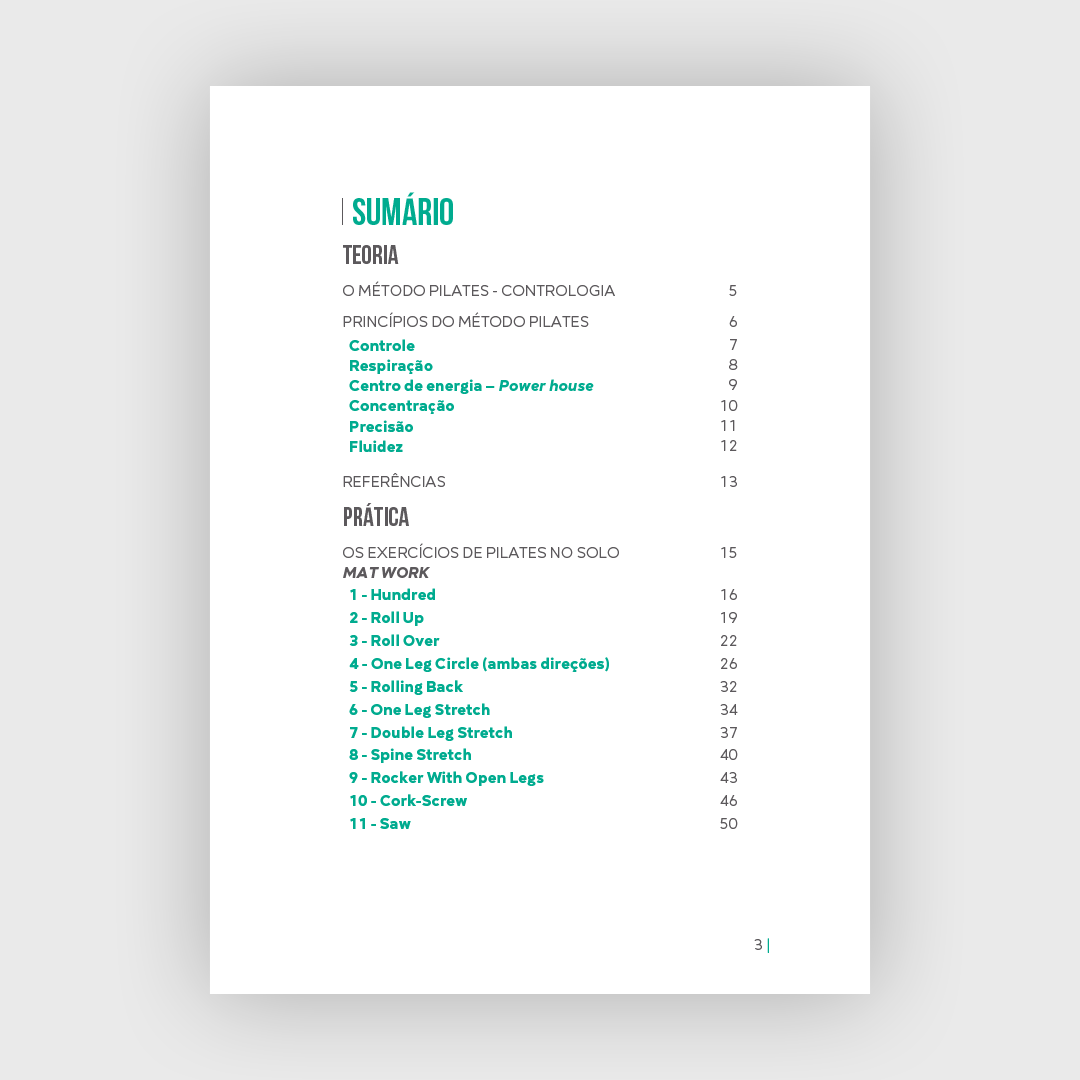 SUMÁRIO

TEORIA

O MÉTODO PILATES - CONTROLOGIA 5

PRINCÍPIOS DO MÉTODO PILATES 6
Controle 7
Respiração 8
Centro de energia – Power house 9
Concentração 10
Precisão 11
Fluidez 12

REFERÊNCIAS 13

PRÁTICA

OS EXERCÍCIOS DE PILATES NO SOLO 15
MAT WORK
1 - Hundred 16
2 - Roll Up 19
3 - Roll Over 22
4 - One Leg Circle (ambas direções) 26
5 - Rolling Back 32
6 - One Leg Stretch 34
7 - Double Leg Stretch 37
8 - Spine Stretch 40
9 - Rocker With Open Legs 43
10 - Cork-Screw 46
11 - Saw 50

3